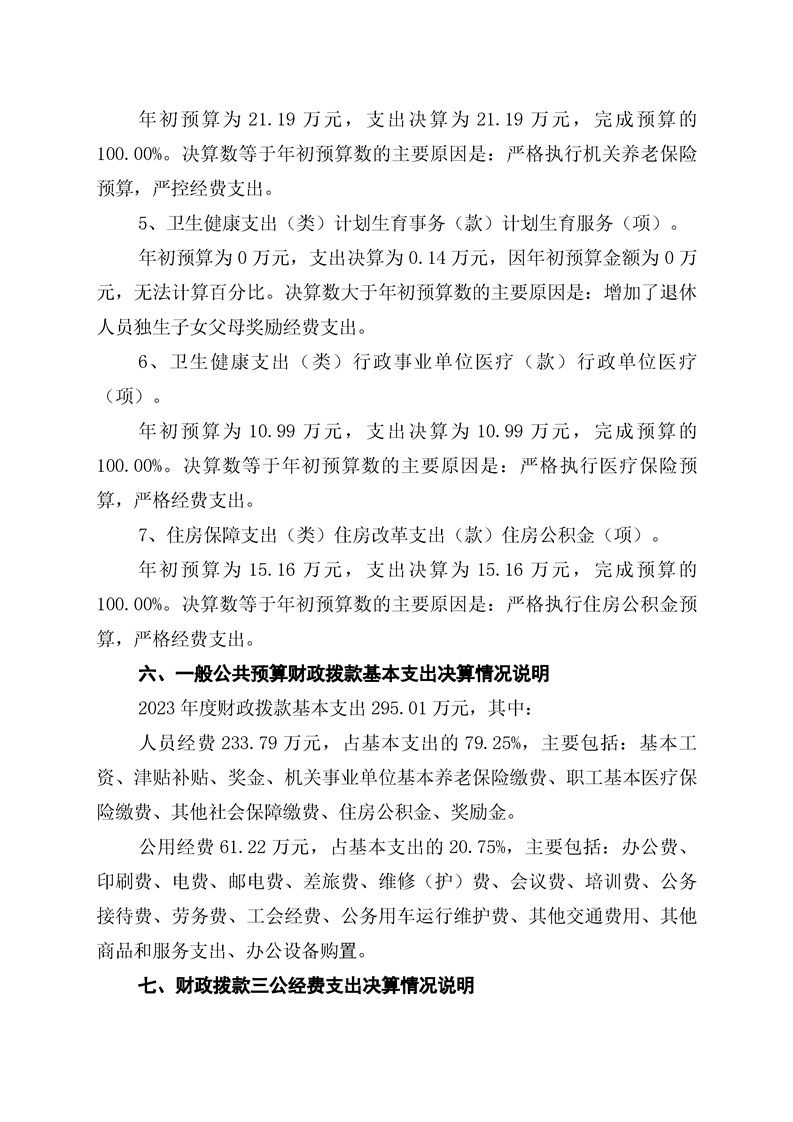 年初预算为 21.19 万元，支出决算为 21.19 万元，完成预算的 100.00%。决算数等于年初预算数的主要原因是：严格执行机关养老保险预算，严控经费支出。

5、卫生健康支出（类）计划生育事务（款）计划生育服务（项）。

年初预算为 0 万元，支出决算为 0.14 万元，因年初预算金额为 0 万元，无法计算百分比。决算数大于年初预算数的主要原因是：增加了退休人员独生子女父母奖励经费支出。

6、卫生健康支出（类）行政事业单位医疗（款）行政单位医疗（项）。

年初预算为 10.99 万元，支出决算为 10.99 万元，完成预算的 100.00%。决算数等于年初预算数的主要原因是：严格执行医疗保险预算，严格经费支出。

7、住房保障支出（类）住房改革支出（款）住房公积金（项）。

年初预算为 15.16 万元，支出决算为 15.16 万元，完成预算的 100.00%。决算数等于年初预算数的主要原因是：严格执行住房公积金预算，严格经费支出。

六、一般公共预算财政拨款基本支出决算情况说明

2023 年度财政拨款基本支出 295.01 万元，其中：

人员经费 233.79 万元，占基本支出的 79.25%，主要包括：基本工资、津贴补贴、奖金、机关事业单位基本养老保险缴费、职工基本医疗保险缴费、其他社会保障缴费、住房公积金、奖励金。

公用经费 61.22 万元，占基本支出的 20.75%，主要包括：办公费、印刷费、电费、邮电费、差旅费、维修（护）费、会议费、培训费、公务接待费、劳务费、工会经费、公务用车运行维护费、其他交通费用、其他商品和服务支出、办公设备购置。

七、财政拨款三公经费支出决算情况说明